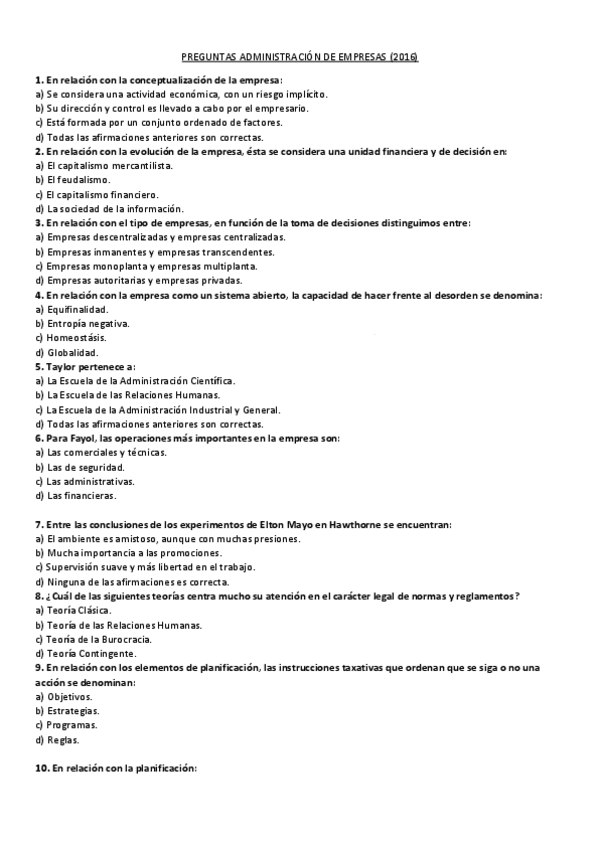 PREGUNTAS ADMINISTRACIÓN DE EMPRESAS (2016)

1. En relación con la conceptualización de la empresa:
a) Se considera una actividad económica, con un riesgo implícito.
b) Su dirección y control es llevado a cabo por el empresario.
c) Está formada por un conjunto ordenado de factores.
d) Todas las afirmaciones anteriores son correctas.
2. En relación con la evolución de la empresa, ésta se considera una unidad financiera y de decisión en:
a) El capitalismo mercantilista.
b) El feudalismo.
c) El capitalismo financiero.
d) La sociedad de la información.
3. En relación con el tipo de empresas, en función de la toma de decisiones distinguimos entre:
a) Empresas descentralizadas y empresas centralizadas.
b) Empresas inmanentes y empresas transcendentes.
c) Empresas monoplanta y empresas multiplanta.
d) Empresas autoritarias y empresas privadas.
4. En relación con la empresa como un sistema abierto, la capacidad de hacer frente al desorden se denomina:
a) Equifinalidad.
b) Entropía negativa.
c) Homeostásis.
d) Globalidad.
5. Taylor pertenece a:
a) La Escuela de la Administración Científica.
b) La Escuela de las Relaciones Humanas.
c) La Escuela de la Administración Industrial y General.
d) Todas las afirmaciones anteriores son correctas.
6. Para Fayol, las operaciones más importantes en la empresa son:
a) Las comerciales y técnicas.
b) Las de seguridad.
c) Las administrativas.
d) Las financieras.

7. Entre las conclusiones de los experimentos de Elton Mayo en Hawthorne se encuentran:
a) El ambiente es amistoso, aunque con muchas presiones.
b) Mucha importancia a las promociones.
c) Supervisión suave y más libertad en el trabajo.
d) Ninguna de las afirmaciones es correcta.
8. ¿Cuál de las siguientes teorías centra mucho su atención en el carácter legal de normas y reglamentos?
a) Teoría Clásica.
b) Teoría de las Relaciones Humanas.
c) Teoría de la Burocracia.
d) Teoría Contingente.
9. En relación con los elementos de planificación, las instrucciones taxativas que ordenan que se siga o no una acción se denominan:
a) Objetivos.
b) Estrategias.
c) Programas.
d) Reglas.

10. En relación con la planificación: